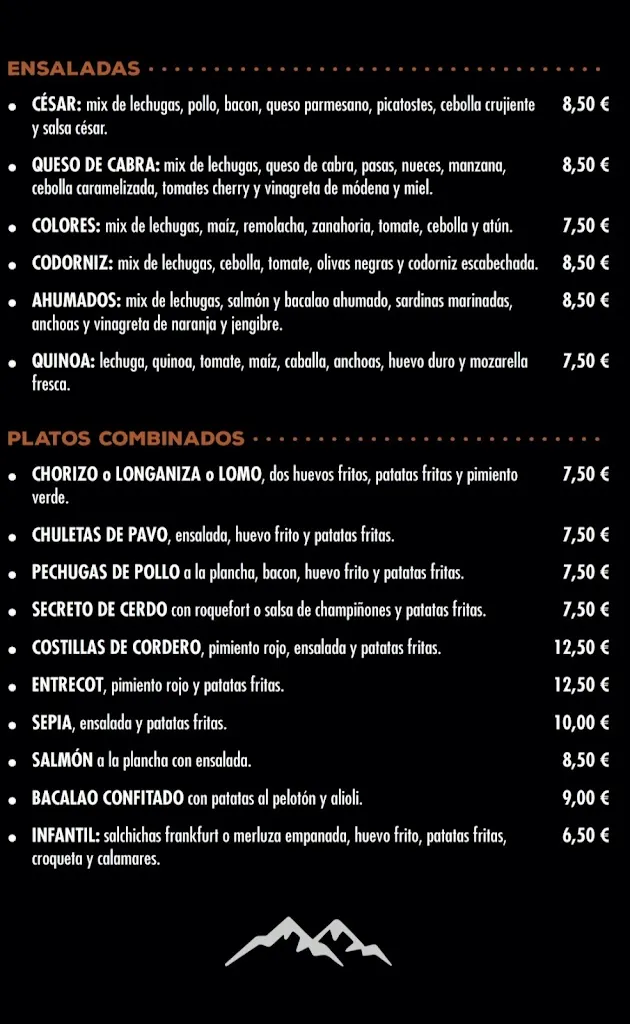 ENSALADAS

- CÉSAR: mix de lechugas, pollo, bacon, queso parmesano, picatostes, cebolla crujiente y salsa césar. 8,50 €
- QUESO DE CABRA: mix de lechugas, queso de cabra, pasas, nueces, manzana, cebolla caramelizada, tomates cherry y vinagreta de módena y miel. 8,50 €
- COLORES: mix de lechugas, maíz, remolacha, zanahoria, tomate, cebolla y atún. 7,50 €
- CODORNIZ: mix de lechugas, cebolla, tomate, olivas negras y codorniz escabechada. 8,50 €
- AHUMADOS: mix de lechugas, salmón y bacalao ahumado, sardinas marinadas, anchoas y vinagreta de naranja y jengibre. 8,50 €
- QUINOA: lechuga, quinoa, tomate, maíz, caballa, anchoas, huevo duro y mozarella fresca. 7,50 €

PLATOS COMBINADOS

- CHORIZO o LONGANIZA o LOMO, dos huevos fritos, patatas fritas y pimiento verde. 7,50 €
- CHULETAS DE PAVO, ensalada, huevo frito y patatas fritas. 7,50 €
- PECHUGAS DE POLLO a la plancha, bacon, huevo frito y patatas fritas. 7,50 €
- SECRETO DE CERDO con roquefort o salsa de champiñones y patatas fritas. 7,50 €
- COSTILLAS DE CORDERO, pimiento rojo, ensalada y patatas fritas. 12,50 €
- ENTRECOT, pimiento rojo y patatas fritas. 12,50 €
- SEPIA, ensalada y patatas fritas. 10,00 €
- SALMÓN a la plancha con ensalada. 8,50 €
- BACALAO CONFITADO con patatas al pelotón y alioli. 9,00 €
- INFANTIL: salchichas frankfurt o merluza empanada, huevo frito, patatas fritas, croqueta y calamares. 6,50 €